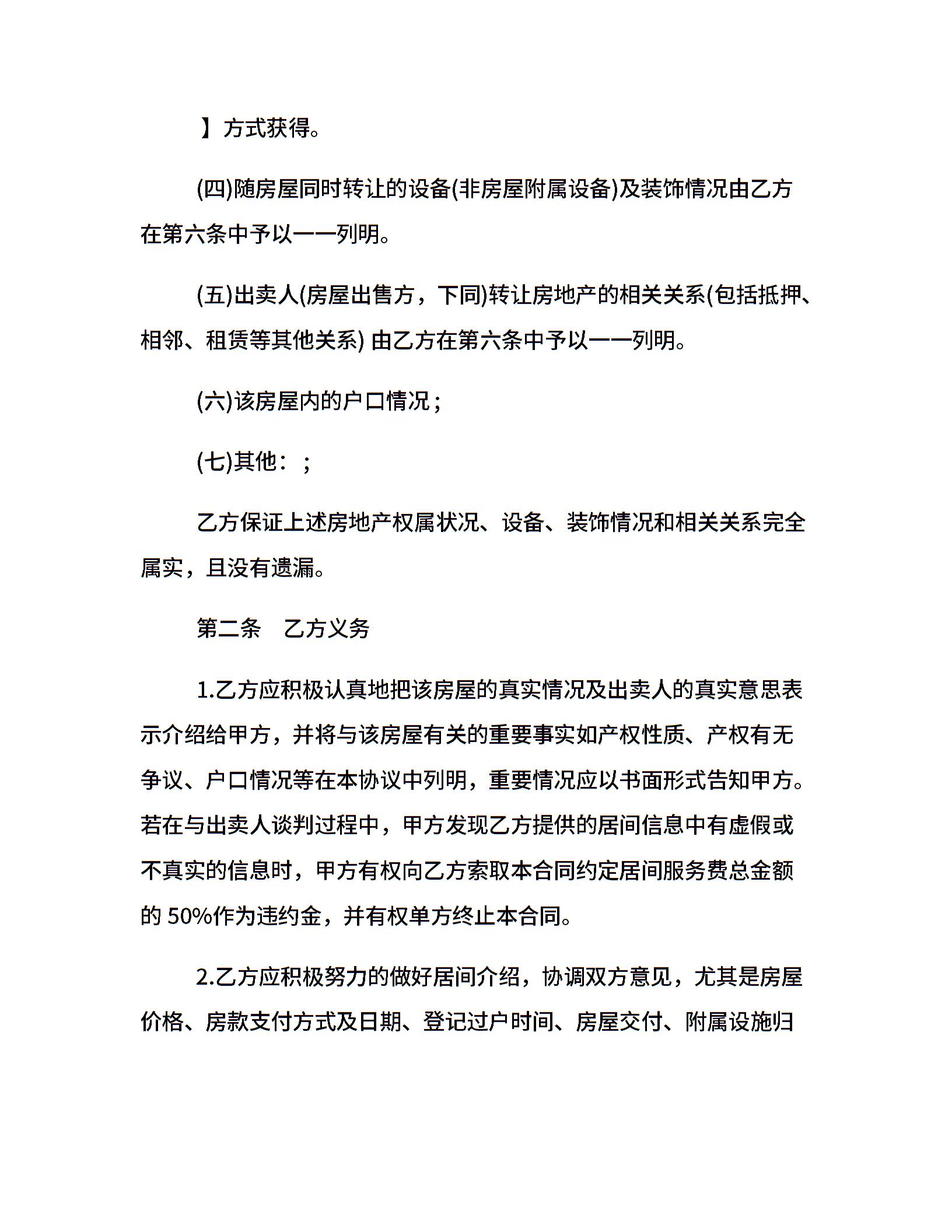 】方式获得。

(四)随房屋同时转让的设备(非房屋附属设备)及装饰情况由乙方在第六条中予以一一列明。

(五)出卖人(房屋出售方，下同)转让房地产的相关关系(包括抵押、相邻、租赁等其他关系) 由乙方在第六条中予以一一列明。

(六)该房屋内的户口情况；

(七)其他：；

乙方保证上述房地产权属状况、设备、装饰情况和相关关系完全属实，且没有遗漏。

第二条　乙方义务

1.乙方应积极认真地把该房屋的真实情况及出卖人的真实意思表示介绍给甲方，并将与该房屋有关的重要事实如产权性质、产权有无争议、户口情况等在本协议中列明，重要情况应以书面形式告知甲方。若在与出卖人谈判过程中，甲方发现乙方提供的居间信息中有虚假或不真实的信息时，甲方有权向乙方索取本合同约定居间服务费总金额的 50%作为违约金，并有权单方终止本合同。

2.乙方应积极努力的做好居间介绍，协调双方意见，尤其是房屋价格、房款支付方式及日期、登记过户时间、房屋交付、附属设施归